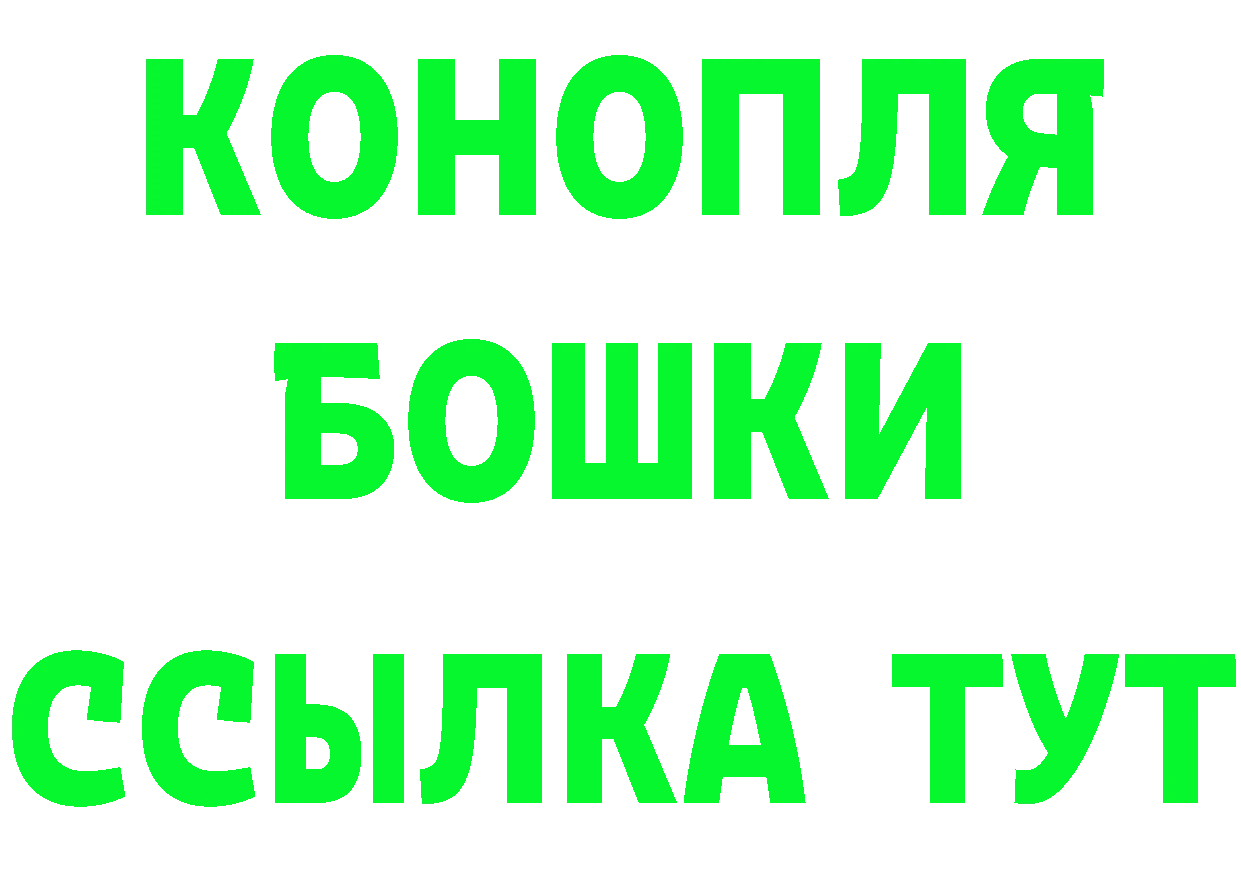 КОНОПЛЯ
БОШКИ
ССЫЛКА ТУТ